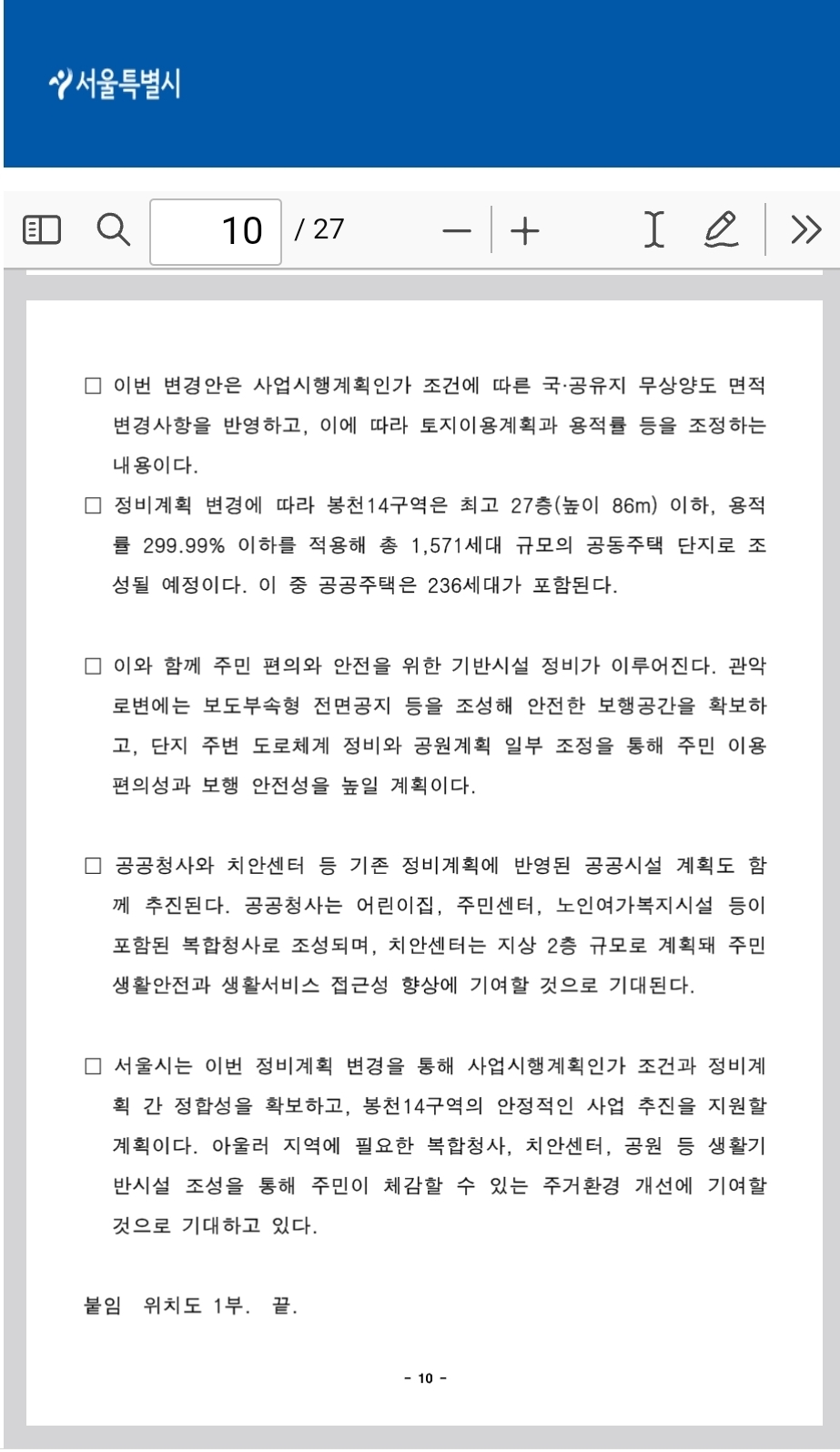 서울특별시

10 / 27

□ 이번 변경안은 사업시행계획인가 조건에 따른 국·공유지 무상양도 면적 변경사항을 반영하고, 이에 따라 토지이용계획과 용적률 등을 조정하는 내용이다.

□ 정비계획 변경에 따라 봉천14구역은 최고 27층(높이 86m) 이하, 용적률 299.99% 이하를 적용해 총 1,571세대 규모의 공동주택 단지로 조성될 예정이다. 이 중 공공주택은 236세대가 포함된다.

□ 이와 함께 주민 편의와 안전을 위한 기반시설 정비가 이루어진다. 관악로변에는 보도부속형 전면공지 등을 조성해 안전한 보행공간을 확보하고, 단지 주변 도로체계 정비와 공원계획 일부 조정을 통해 주민 이용 편의성과 보행 안전성을 높일 계획이다.

□ 공공청사와 치안센터 등 기존 정비계획에 반영된 공공시설 계획도 함께 추진된다. 공공청사는 어린이집, 주민센터, 노인여가복지시설 등이 포함된 복합청사로 조성되며, 치안센터는 지상 2층 규모로 계획돼 주민 생활안전과 생활서비스 접근성 향상에 기여할 것으로 기대된다.

□ 서울시는 이번 정비계획 변경을 통해 사업시행계획인가 조건과 정비계획 간 정합성을 확보하고, 봉천14구역의 안정적인 사업 추진을 지원할 계획이다. 아울러 지역에 필요한 복합청사, 치안센터, 공원 등 생활기반시설 조성을 통해 주민이 체감할 수 있는 주거환경 개선에 기여할 것으로 기대하고 있다.

붙임 위치도 1부. 끝.

- 10 -